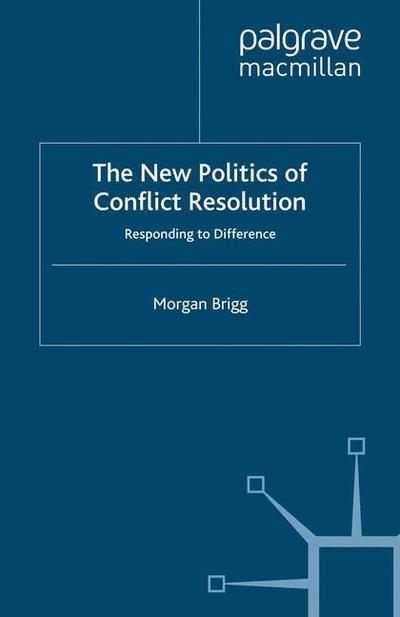 palgrave
macmillan

The New Politics of Conflict Resolution

Responding to Difference

Morgan Brigg